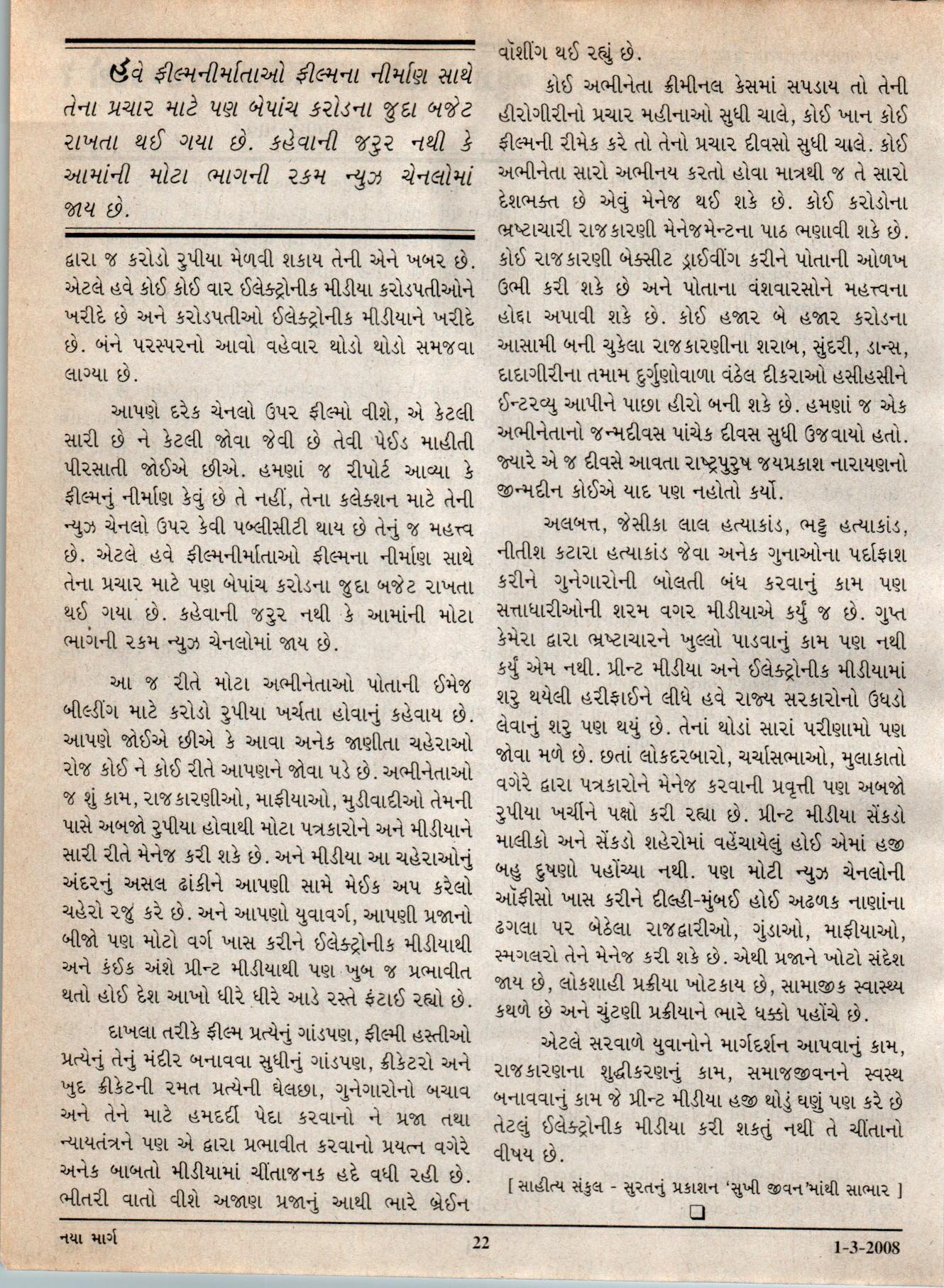 હવે ફીલ્મનીર્માતાઓ ફીલ્મના નીર્માણ સાથે તેના પ્રચાર માટે પણ બેપાંચ કરોડના જુદા બજેટ રાખતા થઈ ગયા છે. કહેવાની જરુર નથી કે આમાંની મોટા ભાગની રકમ ન્યુઝ ચેનલોમાં જાય છે.

દ્વારા જ કરોડો રુપીયા મેળવી શકાય તેની એને ખબર છે. એટલે હવે કોઈ કોઈ વાર ઈલેક્ટ્રોનીક મીડીયા કરોડપતીઓને ખરીદે છે અને કરોડપતીઓ ઈલેક્ટ્રોનીક મીડીયાને ખરીદે છે. બંને પરસ્પરનો આવો વહેવાર થોડો થોડો સમજવા લાગ્યા છે.

આપણે દરેક ચેનલો ઉપર ફીલ્મો વીશે, એ કેટલી સારી છે ને કેટલી જોવા જેવી છે તેવી પેઈડ માહીતી પીરસાતી જોઈએ છીએ. હમણાં જ રીપોર્ટ આવ્યા કે ફીલ્મનું નીર્માણ કેવું છે તે નહીં, તેના કલેક્શન માટે તેની ન્યુઝ ચેનલો ઉપર કેવી પબ્લીસીટી થાય છે તેનું જ મહત્ત્વ છે. એટલે હવે ફીલ્મનીર્માતાઓ ફીલ્મના નીર્માણ સાથે તેના પ્રચાર માટે પણ બેપાંચ કરોડના જુદા બજેટ રાખતા થઈ ગયા છે. કહેવાની જરુર નથી કે આમાંની મોટા ભાગની રકમ ન્યુઝ ચેનલોમાં જાય છે.

આ જ રીતે મોટા અભીનેતાઓ પોતાની ઈમેજ બીલ્ડીંગ માટે કરોડો રુપીયા ખર્ચતા હોવાનું કહેવાય છે. આપણે જોઈએ છીએ કે આવા અનેક જાણીતા ચહેરાઓ રોજ કોઈ ને કોઈ રીતે આપણને જોવા પડે છે. અભીનેતાઓ જ શું કામ, રાજકારણીઓ, માફીયાઓ, મુડીવાદીઓ તેમની પાસે અબજો રુપીયા હોવાથી મોટા પત્રકારોને અને મીડીયાને સારી રીતે મેનેજ કરી શકે છે. અને મીડીયા આ ચહેરાઓનું અંદરનું અસલ ઢાંકીને આપણી સામે મેઈક અપ કરેલો ચહેરો રજુ કરે છે. અને આપણો યુવાવર્ગ, આપણી પ્રજાનો બીજો પણ મોટો વર્ગ ખાસ કરીને ઈલેક્ટ્રોનીક મીડીયાથી અને કંઈક અંશે પ્રીન્ટ મીડીયાથી પણ ખુબ જ પ્રભાવીત થતો હોઈ દેશ આખો ધીરે ધીરે આડે રસ્તે ફંટાઈ રહ્યો છે.

દાખલા તરીકે ફીલ્મ પ્રત્યેનું ગાંડપણ, ફીલ્મી હસ્તીઓ પ્રત્યેનું તેનું મંદીર બનાવવા સુધીનું ગાંડપણ, ક્રીકેટરો અને ખુદ ક્રીકેટની રમત પ્રત્યેની ઘેલછા, ગુનેગારોનો બચાવ અને તેને માટે હમદર્દી પેદા કરવાનો ને પ્રજા તથા ન્યાયતંત્રને પણ એ દ્વારા પ્રભાવીત કરવાનો પ્રયત્ન વગેરે અનેક બાબતો મીડીયામાં ચીંતાજનક હદે વધી રહી છે. ભીતરી વાતો વીશે અજાણ પ્રજાનું આથી ભારે બ્રેઈન વૉશીંગ થઈ રહ્યું છે.

કોઈ અભીનેતા ક્રીમીનલ કેસમાં સપડાય તો તેની હીરોગીરીનો પ્રચાર મહીનાઓ સુધી ચાલે, કોઈ ખાન કોઈ ફીલ્મની રીમેક કરે તો તેનો પ્રચાર દીવસો સુધી ચાલે. કોઈ અભીનેતા સારો અભીનય કરતો હોવા માત્રથી જ તે સારો દેશભક્ત છે એવું મેનેજ થઈ શકે છે. કોઈ કરોડોના ભ્રષ્ટાચારી રાજકારણી મેનેજમેન્ટના પાઠ ભણાવી શકે છે. કોઈ રાજકારણી બેક્સીટ ડ્રાઈવીંગ કરીને પોતાની ઓળખ ઉભી કરી શકે છે અને પોતાના વંશવારસોને મહત્ત્વના હોદ્દા અપાવી શકે છે. કોઈ હજાર બે હજાર કરોડના આસામી બની ચુકેલા રાજકારણીના શરાબ, સુંદરી, ડાન્સ, દાદાગીરીના તમામ દુર્ગુણોવાળા વંઠેલ દીકરાઓ હસીહસીને ઈન્ટરવ્યુ આપીને પાછા હીરો બની શકે છે. હમણાં જ એક અભીનેતાનો જન્મદીવસ પાંચેક દીવસ સુધી ઉજવાયો હતો. જ્યારે એ જ દીવસે આવતા રાષ્ટ્રપુરુષ જયપ્રકાશ નારાયણનો જીન્મદીન કોઈએ યાદ પણ નહોતો કર્યો.

અલબત્ત, જેસીકા લાલ હત્યાકાંડ, ભટ્ટ હત્યાકાંડ, નીતીશ કટારા હત્યાકાંડ જેવા અનેક ગુનાઓના પર્દાફાશ કરીને ગુનેગારોની બોલતી બંધ કરવાનું કામ પણ સત્તાધારીઓની શરમ વગર મીડીયાએ કર્યું જ છે. ગુપ્ત કેમેરા દ્વારા ભ્રષ્ટાચારને ખુલ્લો પાડવાનું કામ પણ નથી કર્યું એમ નથી. પ્રીન્ટ મીડીયા અને ઈલેક્ટ્રોનીક મીડીયામાં શરુ થયેલી હરીફાઈને લીધે હવે રાજ્ય સરકારોનો ઉધડો લેવાનું શરુ પણ થયું છે. તેનાં થોડાં સારાં પરીણામો પણ જોવા મળે છે. છતાં લોકદરબારો, ચર્ચાસભાઓ, મુલાકાતો વગેરે દ્વારા પત્રકારોને મેનેજ કરવાની પ્રવૃત્તી પણ અબજો રુપીયા ખર્ચીને પક્ષો કરી રહ્યા છે. પ્રીન્ટ મીડીયા સેંકડો માલીકો અને સેંકડો શહેરોમાં વહેંચાયેલું હોઈ એમાં હજી બહુ દુષણો પહોંચ્યા નથી. પણ મોટી ન્યુઝ ચેનલોની ઑફીસો ખાસ કરીને દીલ્હી-મુંબઈ હોઈ અઢળક નાણાંના ઢગલા પર બેઠેલા રાજદ્વારીઓ, ગુંડાઓ, માફીયાઓ, સ્મગલરો તેને મેનેજ કરી શકે છે. એથી પ્રજાને ખોટો સંદેશ જાય છે, લોકશાહી પ્રક્રીયા ખોટકાય છે, સામાજીક સ્વાસ્થ્ય કથળે છે અને ચુંટણી પ્રક્રીયાને ભારે ધક્કો પહોંચે છે.

એટલે સરવાળે યુવાનોને માર્ગદર્શન આપવાનું કામ, રાજકારણના શુદ્ધીકરણનું કામ, સમાજજીવનને સ્વસ્થ બનાવવાનું કામ જે પ્રીન્ટ મીડીયા હજી થોડું ઘણું પણ કરે છે તેટલું ઈલેક્ટ્રોનીક મીડીયા કરી શકતું નથી તે ચીંતાનો વીષય છે.

[ સાહીત્ય સંકુલ - સુરતનું પ્રકાશન 'સુખી જીવન'માંથી સાભાર ]

નયા માર્ગ 22 1-3-2008